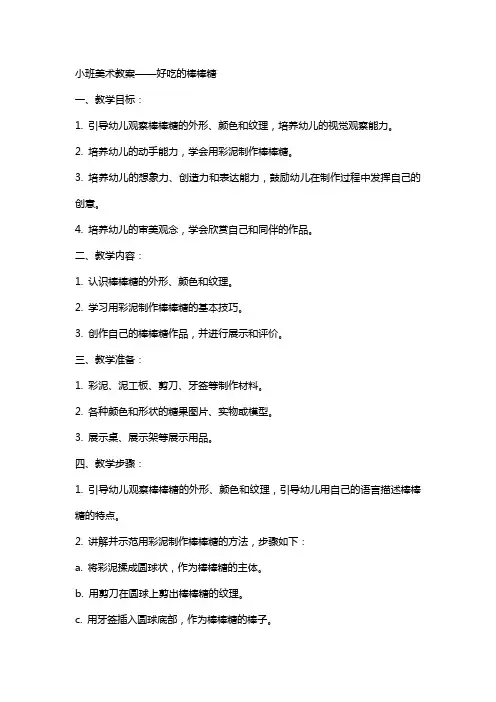 小班美术教案——好吃的棒棒糖

一、教学目标：

1. 引导幼儿观察棒棒糖的外形、颜色和纹理，培养幼儿的视觉观察能力。

2. 培养幼儿的动手能力，学会用彩泥制作棒棒糖。

3. 培养幼儿的想象力、创造力和表达能力，鼓励幼儿在制作过程中发挥自己的创意。

4. 培养幼儿的审美观念，学会欣赏自己和同伴的作品。

二、教学内容：

1. 认识棒棒糖的外形、颜色和纹理。

2. 学习用彩泥制作棒棒糖的基本技巧。

3. 创作自己的棒棒糖作品，并进行展示和评价。

三、教学准备：

1. 彩泥、泥工板、剪刀、牙签等制作材料。

2. 各种颜色和形状的糖果图片、实物或模型。

3. 展示桌、展示架等展示用品。

四、教学步骤：

1. 引导幼儿观察棒棒糖的外形、颜色和纹理，引导幼儿用自己的语言描述棒棒糖的特点。

2. 讲解并示范用彩泥制作棒棒糖的方法，步骤如下：

a. 将彩泥揉成圆球状，作为棒棒糖的主体。

b. 用剪刀在圆球上剪出棒棒糖的纹理。

c. 用牙签插入圆球底部，作为棒棒糖的棒子。